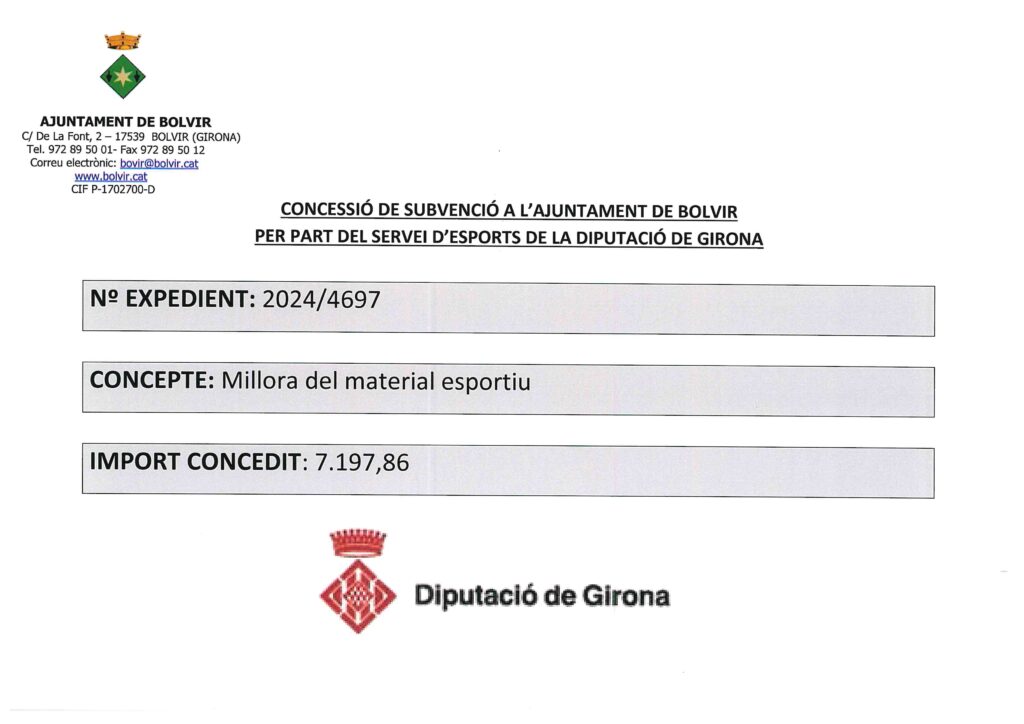 AJUNTAMENT DE BOLVIR
C/ De La Font, 2 – 17539 BOLVIR (GIRONA)
Tel. 972 89 50 01- Fax 972 89 50 12
Correu electrònic: bovir@bolvir.cat
www.bolvir.cat
CIF P-1702700-D

CONCESSIÓ DE SUBVENCIÓ A L'AJUNTAMENT DE BOLVIR
PER PART DEL SERVEI D'ESPORTS DE LA DIPUTACIÓ DE GIRONA

Nº EXPEDIENT: 2024/4697

CONCEPTE: Millora del material esportiu

IMPORT CONCEDIT: 7.197,86

Diputació de Girona